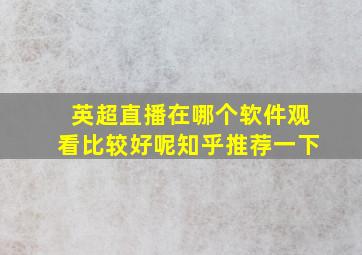 英超直播在哪个软件观看比较好呢知乎推荐一下